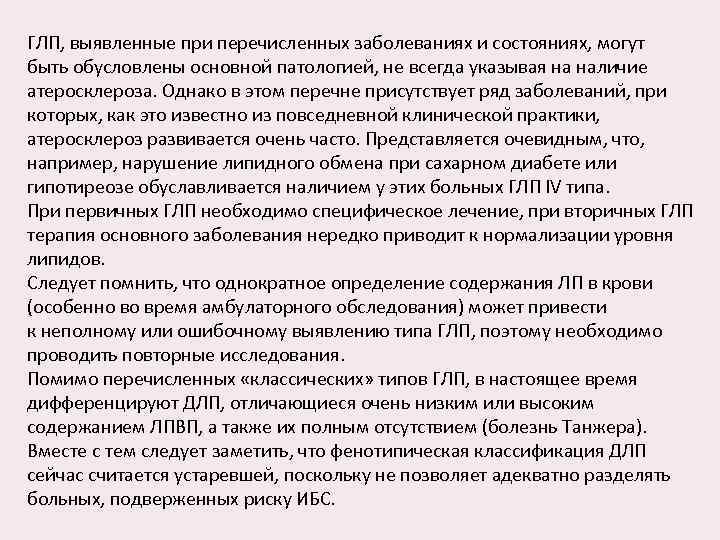 ГЛП, выявленные при перечисленных заболеваниях и состояниях, могут быть обусловлены основной патологией, не всегда указывая на наличие атеросклероза. Однако в этом перечне присутствует ряд заболеваний, при которых, как это известно из повседневной клинической практики, атеросклероз развивается очень часто. Представляется очевидным, что, например, нарушение липидного обмена при сахарном диабете или гипотиреозе обуславливается наличием у этих больных ГЛП IV типа.
При первичных ГЛП необходимо специфическое лечение, при вторичных ГЛП терапия основного заболевания нередко приводит к нормализации уровня липидов.
Следует помнить, что однократное определение содержания ЛП в крови (особенно во время амбулаторного обследования) может привести к неполному или ошибочному выявлению типа ГЛП, поэтому необходимо проводить повторные исследования.
Помимо перечисленных «классических» типов ГЛП, в настоящее время дифференцируют ДЛП, отличающиеся очень низким или высоким содержанием ЛПВП, а также их полным отсутствием (болезнь Танжера).
Вместе с тем следует заметить, что фенотипическая классификация ДЛП сейчас считается устаревшей, поскольку не позволяет адекватно разделять больных, подверженных риску ИБС.